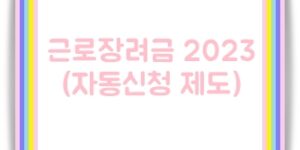 근로장려금 2023
(자동신청 제도)